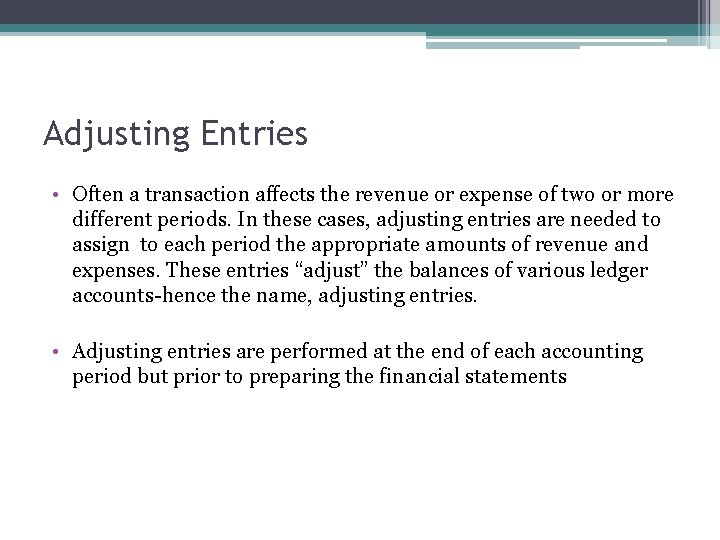 Adjusting Entries

• Often a transaction affects the revenue or expense of two or more different periods. In these cases, adjusting entries are needed to assign to each period the appropriate amounts of revenue and expenses. These entries “adjust” the balances of various ledger accounts-hence the name, adjusting entries.

• Adjusting entries are performed at the end of each accounting period but prior to preparing the financial statements